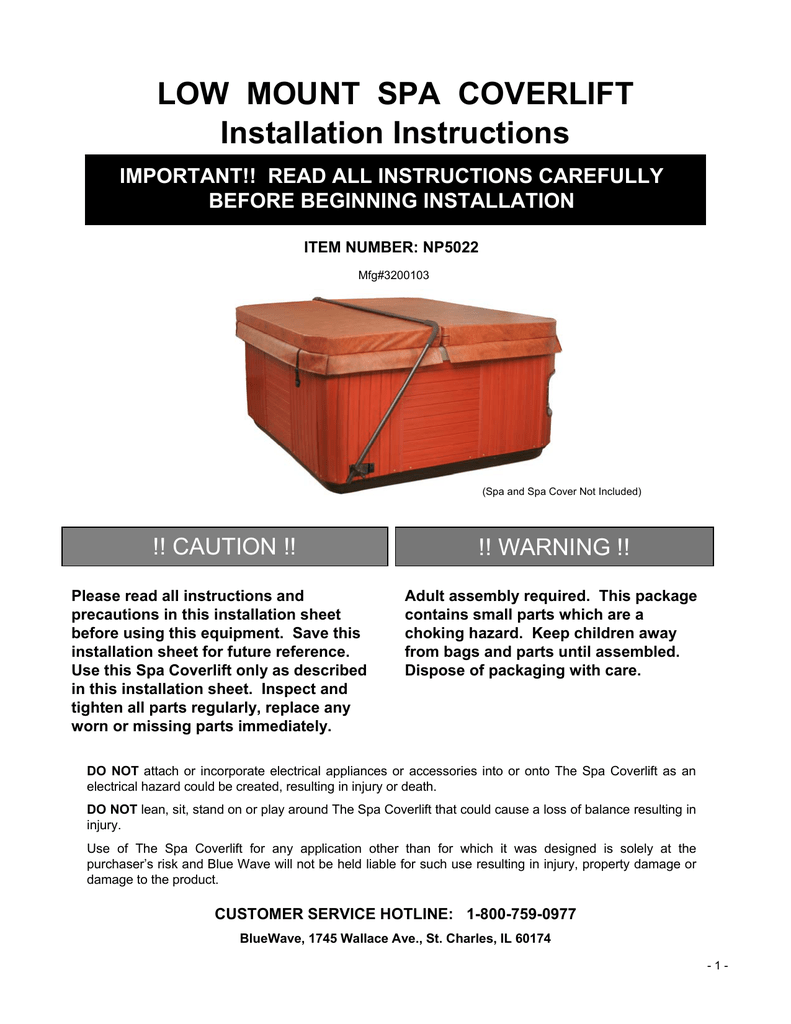 LOW MOUNT SPA COVERLIFT
Installation Instructions

IMPORTANT!! READ ALL INSTRUCTIONS CAREFULLY BEFORE BEGINNING INSTALLATION

ITEM NUMBER: NP5022

Mfg#3200103

(Spa and Spa Cover Not Included)

!! CAUTION !!

Please read all instructions and precautions in this installation sheet before using this equipment. Save this installation sheet for future reference. Use this Spa Coverlift only as described in this installation sheet. Inspect and tighten all parts regularly, replace any worn or missing parts immediately.

!! WARNING !!

Adult assembly required. This package contains small parts which are a choking hazard. Keep children away from bags and parts until assembled. Dispose of packaging with care.

DO NOT attach or incorporate electrical appliances or accessories into or onto The Spa Coverlift as an electrical hazard could be created, resulting in injury or death.

DO NOT lean, sit, stand on or play around The Spa Coverlift that could cause a loss of balance resulting in injury.

Use of The Spa Coverlift for any application other than for which it was designed is solely at the purchaser's risk and Blue Wave will not be held liable for such use resulting in injury, property damage or damage to the product.

CUSTOMER SERVICE HOTLINE: 1-800-759-0977

BlueWave, 1745 Wallace Ave., St. Charles, IL 60174

- 1 -